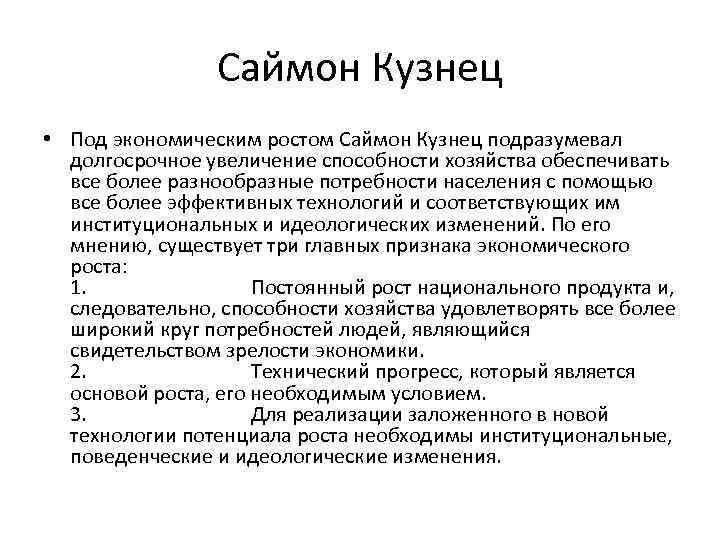 Саймон Кузнец

• Под экономическим ростом Саймон Кузнец подразумевал долгосрочное увеличение способности хозяйства обеспечивать все более разнообразные потребности населения с помощью все более эффективных технологий и соответствующих им институциональных и идеологических изменений. По его мнению, существует три главных признака экономического роста:
1. Постоянный рост национального продукта и, следовательно, способности хозяйства удовлетворять все более широкий круг потребностей людей, являющийся свидетельством зрелости экономики.
2. Технический прогресс, который является основой роста, его необходимым условием.
3. Для реализации заложенного в новой технологии потенциала роста необходимы институциональные, поведенческие и идеологические изменения.